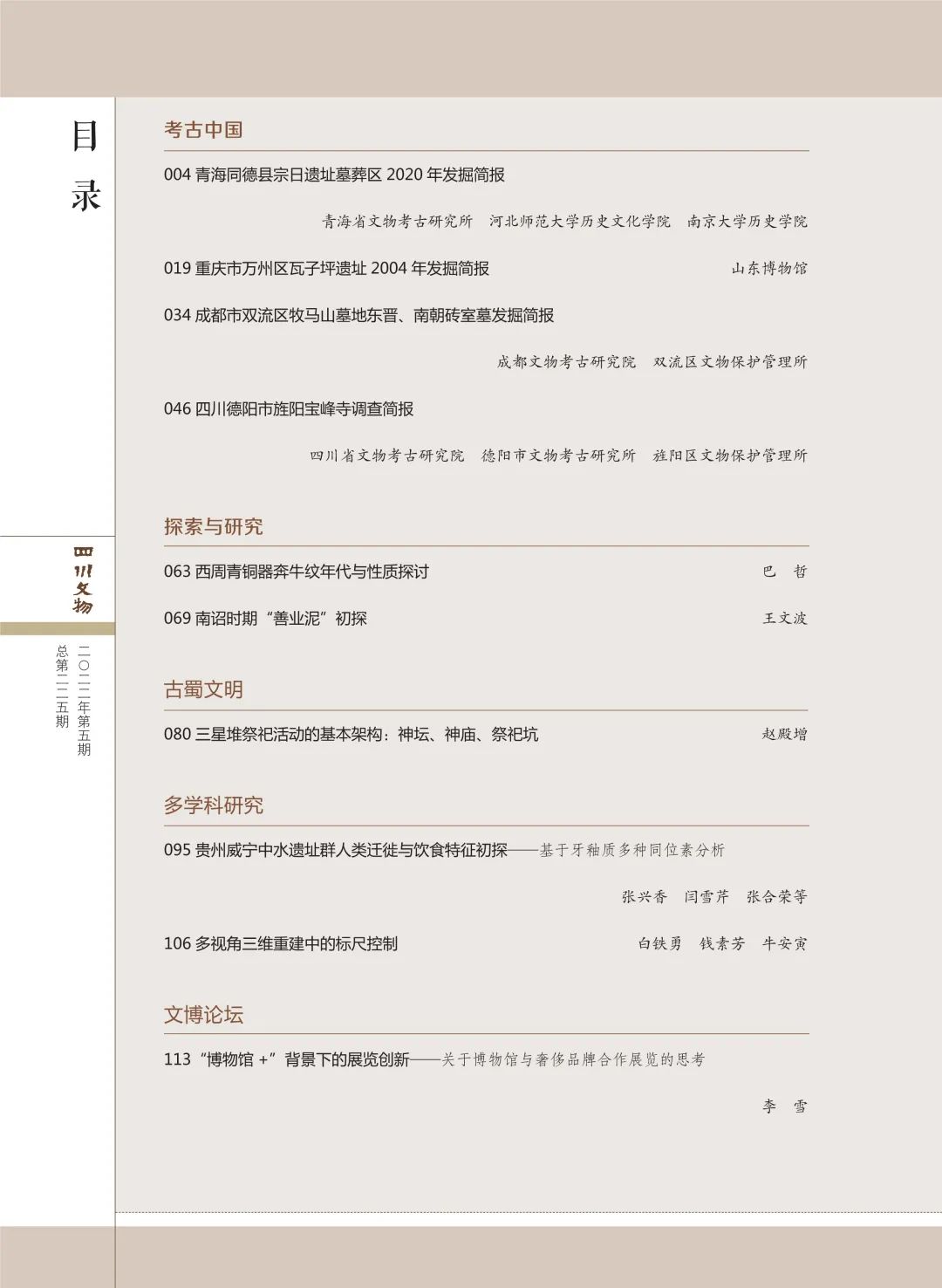 目录

四川文物

二〇二二年第五期
总第二二五期

考古中国

004 青海同德县宗日遗址墓葬区 2020 年发掘简报

青海省文物考古研究所　河北师范大学历史文化学院　南京大学历史学院

019 重庆市万州区瓦子坪遗址 2004 年发掘简报　山东博物馆

034 成都市双流区牧马山墓地东晋、南朝砖室墓发掘简报

成都文物考古研究院　双流区文物保护管理所

046 四川德阳市旌阳宝峰寺调查简报

四川省文物考古研究院　德阳市文物考古研究所　旌阳区文物保护管理所

探索与研究

063 西周青铜器奔牛纹年代与性质探讨　巴　哲

069 南诏时期“善业泥”初探　王文波

古蜀文明

080 三星堆祭祀活动的基本架构：神坛、神庙、祭祀坑　赵殿增

多学科研究

095 贵州威宁中水遗址群人类迁徙与饮食特征初探——基于牙釉质多种同位素分析

张兴香　闫雪芹　张合荣等

106 多视角三维重建中的标尺控制　白铁勇　钱素芳　牛安寅

文博论坛

113 “博物馆 +”背景下的展览创新——关于博物馆与奢侈品牌合作展览的思考

李　雪